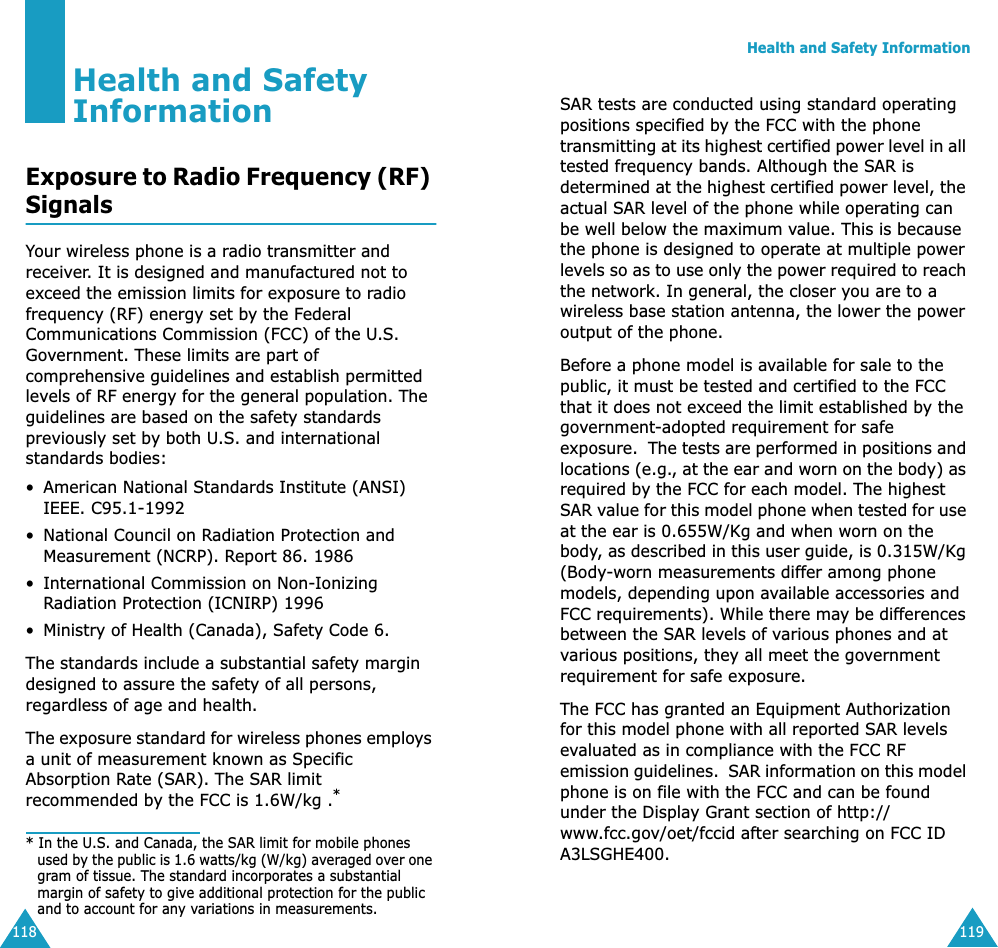 Health and Safety Information

Exposure to Radio Frequency (RF) Signals

Your wireless phone is a radio transmitter and receiver. It is designed and manufactured not to exceed the emission limits for exposure to radio frequency (RF) energy set by the Federal Communications Commission (FCC) of the U.S. Government. These limits are part of comprehensive guidelines and establish permitted levels of RF energy for the general population. The guidelines are based on the safety standards previously set by both U.S. and international standards bodies:

• American National Standards Institute (ANSI) IEEE. C95.1-1992
• National Council on Radiation Protection and Measurement (NCRP). Report 86. 1986
• International Commission on Non-Ionizing Radiation Protection (ICNIRP) 1996
• Ministry of Health (Canada), Safety Code 6.

The standards include a substantial safety margin designed to assure the safety of all persons, regardless of age and health.

The exposure standard for wireless phones employs a unit of measurement known as Specific Absorption Rate (SAR). The SAR limit recommended by the FCC is 1.6W/kg .*

* In the U.S. and Canada, the SAR limit for mobile phones used by the public is 1.6 watts/kg (W/kg) averaged over one gram of tissue. The standard incorporates a substantial margin of safety to give additional protection for the public and to account for any variations in measurements.

118

Health and Safety Information

SAR tests are conducted using standard operating positions specified by the FCC with the phone transmitting at its highest certified power level in all tested frequency bands. Although the SAR is determined at the highest certified power level, the actual SAR level of the phone while operating can be well below the maximum value. This is because the phone is designed to operate at multiple power levels so as to use only the power required to reach the network. In general, the closer you are to a wireless base station antenna, the lower the power output of the phone.

Before a phone model is available for sale to the public, it must be tested and certified to the FCC that it does not exceed the limit established by the government-adopted requirement for safe exposure. The tests are performed in positions and locations (e.g., at the ear and worn on the body) as required by the FCC for each model. The highest SAR value for this model phone when tested for use at the ear is 0.655W/Kg and when worn on the body, as described in this user guide, is 0.315W/Kg (Body-worn measurements differ among phone models, depending upon available accessories and FCC requirements). While there may be differences between the SAR levels of various phones and at various positions, they all meet the government requirement for safe exposure.

The FCC has granted an Equipment Authorization for this model phone with all reported SAR levels evaluated as in compliance with the FCC RF emission guidelines. SAR information on this model phone is on file with the FCC and can be found under the Display Grant section of http://www.fcc.gov/oet/fccid after searching on FCC ID A3LSGHE400.

119